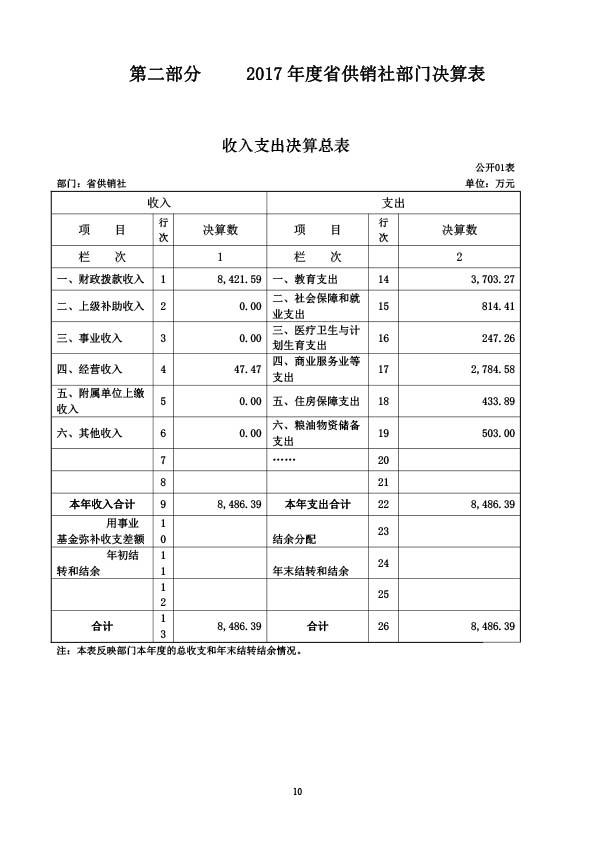 第二部分　　2017 年度省供销社部门决算表

收入支出决算总表

公开01表

部门：省供销社　　单位：万元

| 收入 | | | 支出 | | |
|---|---|---|---|---|---|
| 项　目 | 行次 | 决算数 | 项　目 | 行次 | 决算数 |
| 栏　次 | | 1 | 栏　次 | | 2 |
| 一、财政拨款收入 | 1 | 8,421.59 | 一、教育支出 | 14 | 3,703.27 |
| 二、上级补助收入 | 2 | 0.00 | 二、社会保障和就业支出 | 15 | 814.41 |
| 三、事业收入 | 3 | 0.00 | 三、医疗卫生与计划生育支出 | 16 | 247.26 |
| 四、经营收入 | 4 | 47.47 | 四、商业服务业等支出 | 17 | 2,784.58 |
| 五、附属单位上缴收入 | 5 | 0.00 | 五、住房保障支出 | 18 | 433.89 |
| 六、其他收入 | 6 | 0.00 | 六、粮油物资储备支出 | 19 | 503.00 |
| | 7 | | …… | 20 | |
| | 8 | | | 21 | |
| 本年收入合计 | 9 | 8,486.39 | 本年支出合计 | 22 | 8,486.39 |
| 用事业基金弥补收支差额 | 10 | | 结余分配 | 23 | |
| 年初结转和结余 | 11 | | 年末结转和结余 | 24 | |
| | 12 | | | 25 | |
| 合计 | 13 | 8,486.39 | 合计 | 26 | 8,486.39 |

注：本表反映部门本年度的总收支和年末结转结余情况。

10